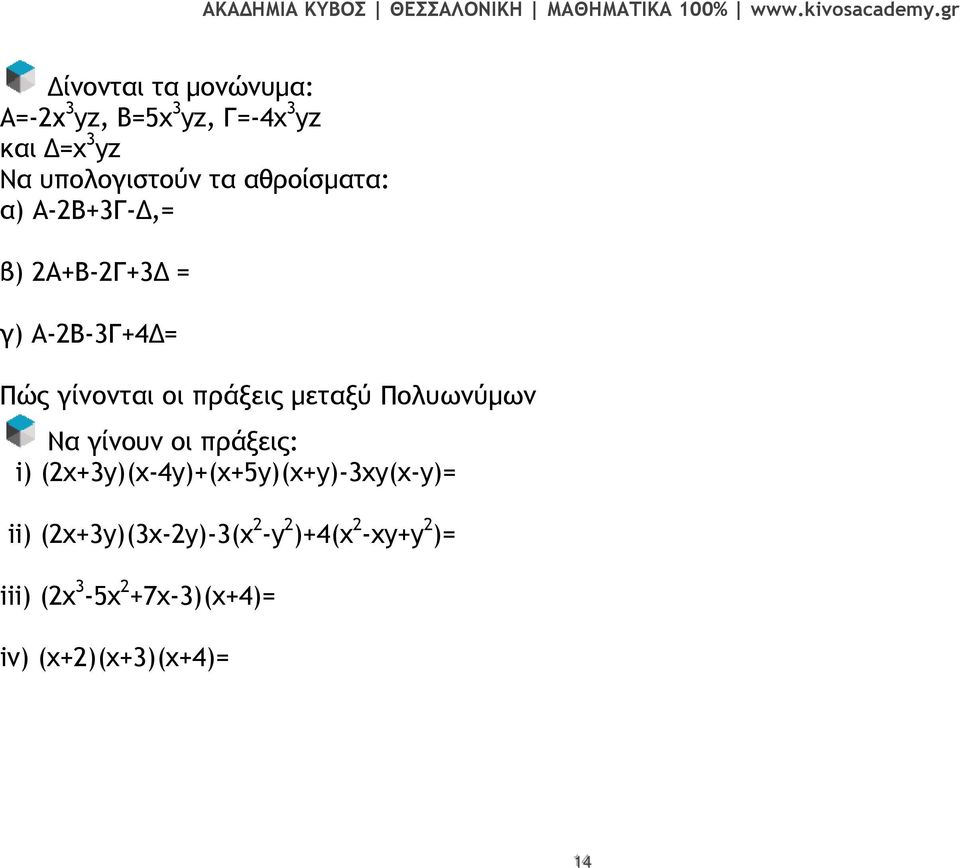 ΑΚΑΔΗΜΙΑ ΚΥΒΟΣ | ΘΕΣΣΑΛΟΝΙΚΗ | ΜΑΘΗΜΑΤΙΚΑ 100% | www.kivosacademy.gr

Δίνονται τα μονώνυμα:
$Α=-2x^3yz$, $Β=5x^3yz$, $Γ=-4x^3yz$
και $Δ=x^3yz$
Να υπολογιστούν τα αθροίσματα:
α) Α-2Β+3Γ-Δ,=

β) 2Α+Β-2Γ+3Δ =

γ) Α-2Β-3Γ+4Δ=

Πώς γίνονται οι πράξεις μεταξύ Πολυωνύμων

Να γίνουν οι πράξεις:
i) $(2x+3y)(x-4y)+(x+5y)(x+y)-3xy(x-y)=$

ii) $(2x+3y)(3x-2y)-3(x^2-y^2)+4(x^2-xy+y^2)=$

iii) $(2x^3-5x^2+7x-3)(x+4)=$

iv) $(x+2)(x+3)(x+4)=$

14